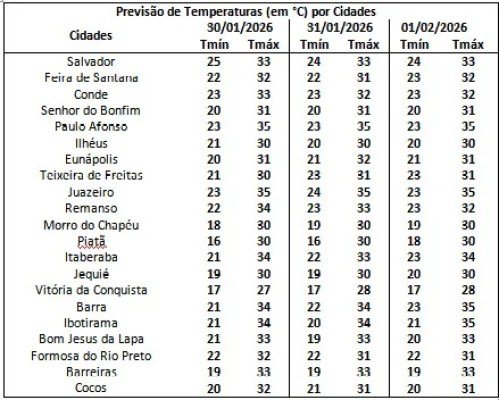 Previsão de Temperaturas (em °C) por Cidades

| Cidades | 30/01/2026 Tmín | 30/01/2026 Tmáx | 31/01/2026 Tmín | 31/01/2026 Tmáx | 01/02/2026 Tmín | 01/02/2026 Tmáx |
|---|---|---|---|---|---|---|
| Salvador | 25 | 33 | 24 | 33 | 24 | 33 |
| Feira de Santana | 22 | 32 | 22 | 31 | 23 | 32 |
| Conde | 23 | 33 | 23 | 32 | 23 | 32 |
| Senhor do Bonfim | 20 | 31 | 20 | 31 | 20 | 31 |
| Paulo Afonso | 23 | 35 | 23 | 35 | 23 | 35 |
| Ilhéus | 21 | 30 | 20 | 30 | 20 | 30 |
| Eunápolis | 20 | 31 | 21 | 32 | 21 | 31 |
| Teixeira de Freitas | 21 | 30 | 23 | 31 | 23 | 31 |
| Juazeiro | 23 | 35 | 24 | 35 | 23 | 35 |
| Remanso | 22 | 34 | 23 | 33 | 23 | 32 |
| Morro do Chapéu | 18 | 30 | 19 | 30 | 19 | 30 |
| Piatã | 16 | 30 | 16 | 30 | 18 | 30 |
| Itaberaba | 21 | 34 | 22 | 33 | 23 | 34 |
| Jequié | 19 | 30 | 19 | 30 | 20 | 30 |
| Vitória da Conquista | 17 | 27 | 17 | 28 | 17 | 28 |
| Barra | 21 | 34 | 22 | 34 | 23 | 35 |
| Ibotirama | 21 | 34 | 20 | 34 | 21 | 35 |
| Bom Jesus da Lapa | 21 | 33 | 19 | 33 | 20 | 33 |
| Formosa do Rio Preto | 22 | 32 | 22 | 31 | 22 | 31 |
| Barreiras | 19 | 33 | 19 | 33 | 19 | 33 |
| Cocos | 20 | 32 | 21 | 31 | 20 | 31 |